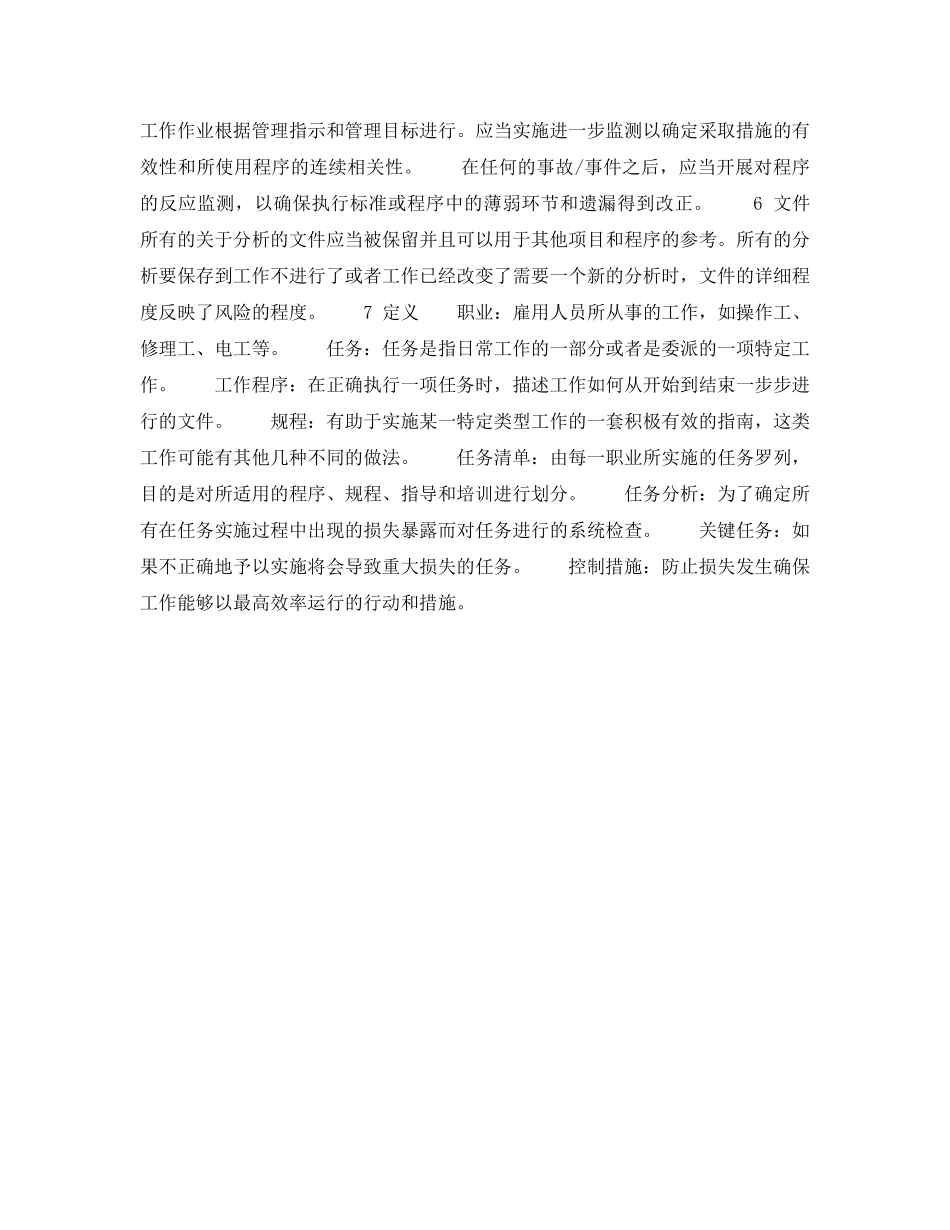 工作作业根据管理指示和管理目标进行。应当实施进一步监测以确定采取措施的有效性和所使用程序的连续相关性。　　在任何的事故/事件之后，应当开展对程序的反应监测，以确保执行标准或程序中的薄弱环节和遗漏得到改正。　　6 文件　　所有的关于分析的文件应当被保留并且可以用于其他项目和程序的参考。所有的分析要保存到工作不进行了或者工作已经改变了需要一个新的分析时，文件的详细程度反映了风险的程度。　　7 定义　　职业：雇用人员所从事的工作，如操作工、修理工、电工等。　　任务：任务是指日常工作的一部分或者是委派的一项特定工作。　　工作程序：在正确执行一项任务时，描述工作如何从开始到结束一步步进行的文件。　　规程：有助于实施某一特定类型工作的一套积极有效的指南，这类工作可能有其他几种不同的做法。　　任务清单：由每一职业所实施的任务罗列，目的是对所适用的程序、规程、指导和培训进行划分。　　任务分析：为了确定所有在任务实施过程中出现的损失暴露而对任务进行的系统检查。　　关键任务：如果不正确地予以实施将会导致重大损失的任务。　　控制措施：防止损失发生确保工作能够以最高效率运行的行动和措施。